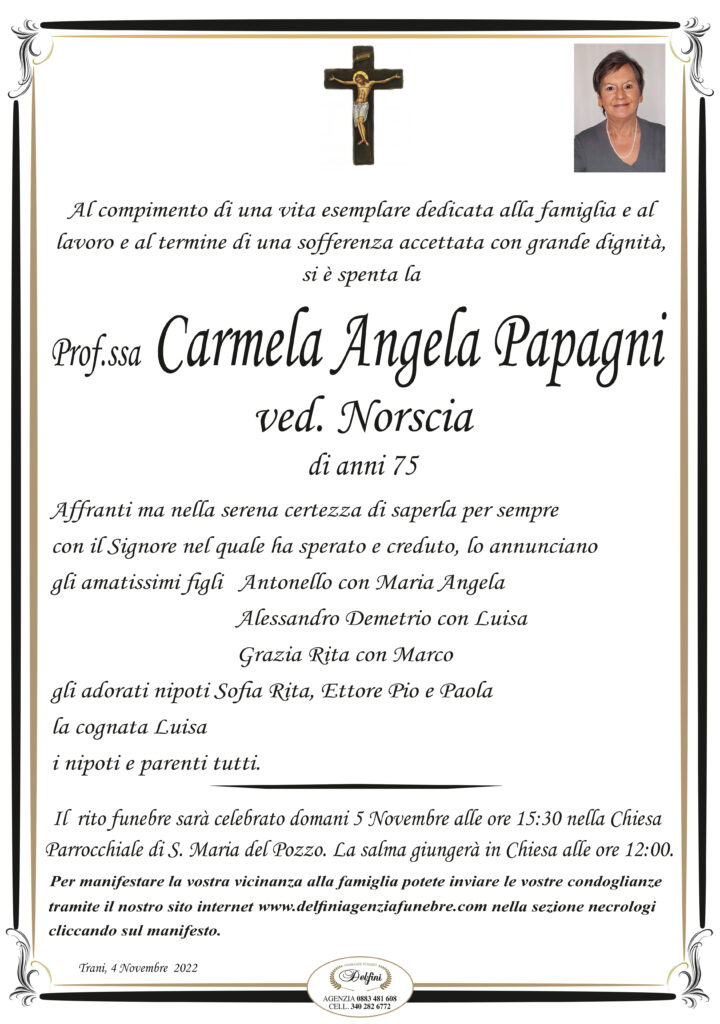 Al compimento di una vita esemplare dedicata alla famiglia e al lavoro e al termine di una sofferenza accettata con grande dignità, si è spenta la

Prof.ssa Carmela Angela Papagni
ved. Norscia
di anni 75

Affranti ma nella serena certezza di saperla per sempre con il Signore nel quale ha sperato e creduto, lo annunciano gli amatissimi figli Antonello con Maria Angela
Alessandro Demetrio con Luisa
Grazia Rita con Marco
gli adorati nipoti Sofia Rita, Ettore Pio e Paola
la cognata Luisa
i nipoti e parenti tutti.

Il rito funebre sarà celebrato domani 5 Novembre alle ore 15:30 nella Chiesa Parrocchiale di S. Maria del Pozzo. La salma giungerà in Chiesa alle ore 12:00.

Per manifestare la vostra vicinanza alla famiglia potete inviare le vostre condoglianze tramite il nostro sito internet www.delfiniagenziafunebre.com nella sezione necrologi cliccando sul manifesto.

Trani, 4 Novembre 2022

Delfini
AGENZIA 0883 481 608
CELL. 340 282 6772